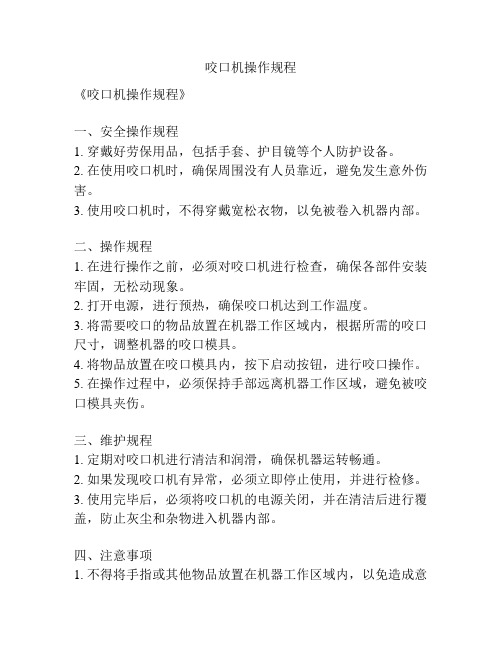 咬口机操作规程

《咬口机操作规程》

一、安全操作规程
1. 穿戴好劳保用品，包括手套、护目镜等个人防护设备。
2. 在使用咬口机时，确保周围没有人员靠近，避免发生意外伤害。
3. 使用咬口机时，不得穿戴宽松衣物，以免被卷入机器内部。

二、操作规程
1. 在进行操作之前，必须对咬口机进行检查，确保各部件安装牢固，无松动现象。
2. 打开电源，进行预热，确保咬口机达到工作温度。
3. 将需要咬口的物品放置在机器工作区域内，根据所需的咬口尺寸，调整机器的咬口模具。
4. 将物品放置在咬口模具内，按下启动按钮，进行咬口操作。
5. 在操作过程中，必须保持手部远离机器工作区域，避免被咬口模具夹伤。

三、维护规程
1. 定期对咬口机进行清洁和润滑，确保机器运转畅通。
2. 如果发现咬口机有异常，必须立即停止使用，并进行检修。
3. 使用完毕后，必须将咬口机的电源关闭，并在清洁后进行覆盖，防止灰尘和杂物进入机器内部。

四、注意事项
1. 不得将手指或其他物品放置在机器工作区域内，以免造成意